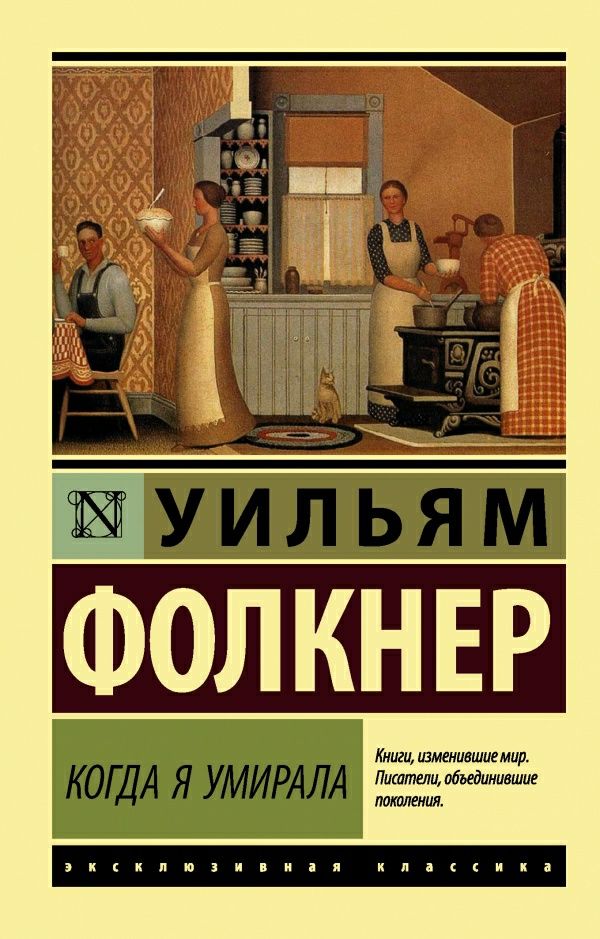 N УИЛЬЯМ
ФОЛКНЕР

КОГДА Я УМИРАЛА

Книги, изменившие мир. Писатели, объединившие поколения.

ЭКСКЛЮЗИВНАЯ КЛАССИКА